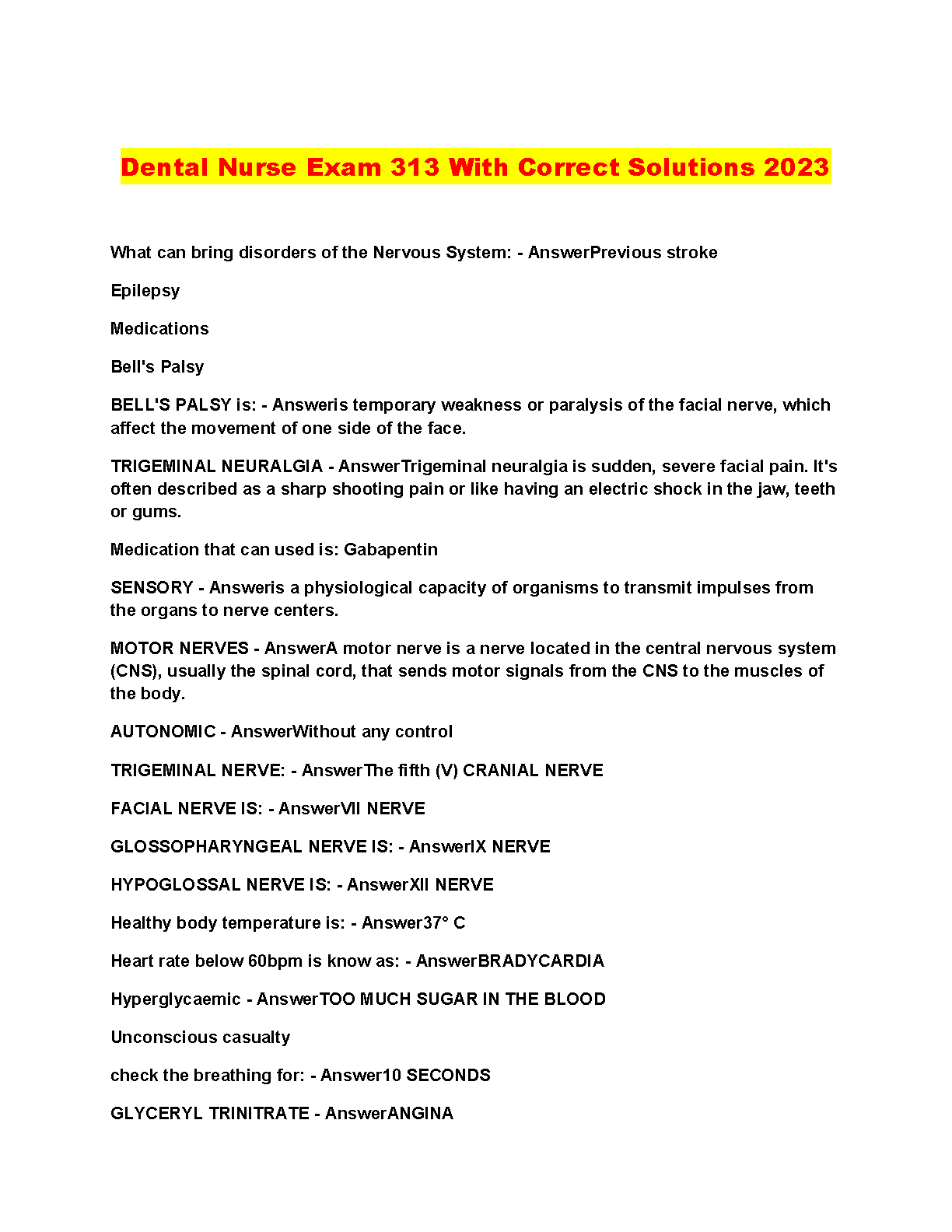 Dental Nurse Exam 313 With Correct Solutions 2023

What can bring disorders of the Nervous System: - AnswerPrevious stroke

Epilepsy

Medications

Bell's Palsy

BELL'S PALSY is: - Answeris temporary weakness or paralysis of the facial nerve, which affect the movement of one side of the face.

TRIGEMINAL NEURALGIA - AnswerTrigeminal neuralgia is sudden, severe facial pain. It's often described as a sharp shooting pain or like having an electric shock in the jaw, teeth or gums.

Medication that can used is: Gabapentin

SENSORY - Answeris a physiological capacity of organisms to transmit impulses from the organs to nerve centers.

MOTOR NERVES - AnswerA motor nerve is a nerve located in the central nervous system (CNS), usually the spinal cord, that sends motor signals from the CNS to the muscles of the body.

AUTONOMIC - AnswerWithout any control

TRIGEMINAL NERVE: - AnswerThe fifth (V) CRANIAL NERVE

FACIAL NERVE IS: - AnswerVII NERVE

GLOSSOPHARYNGEAL NERVE IS: - AnswerIX NERVE

HYPOGLOSSAL NERVE IS: - AnswerXII NERVE

Healthy body temperature is: - Answer37° C

Heart rate below 60bpm is know as: - AnswerBRADYCARDIA

Hyperglycaemic - AnswerTOO MUCH SUGAR IN THE BLOOD

Unconscious casualty

check the breathing for: - Answer10 SECONDS

GLYCERYL TRINITRATE - AnswerANGINA